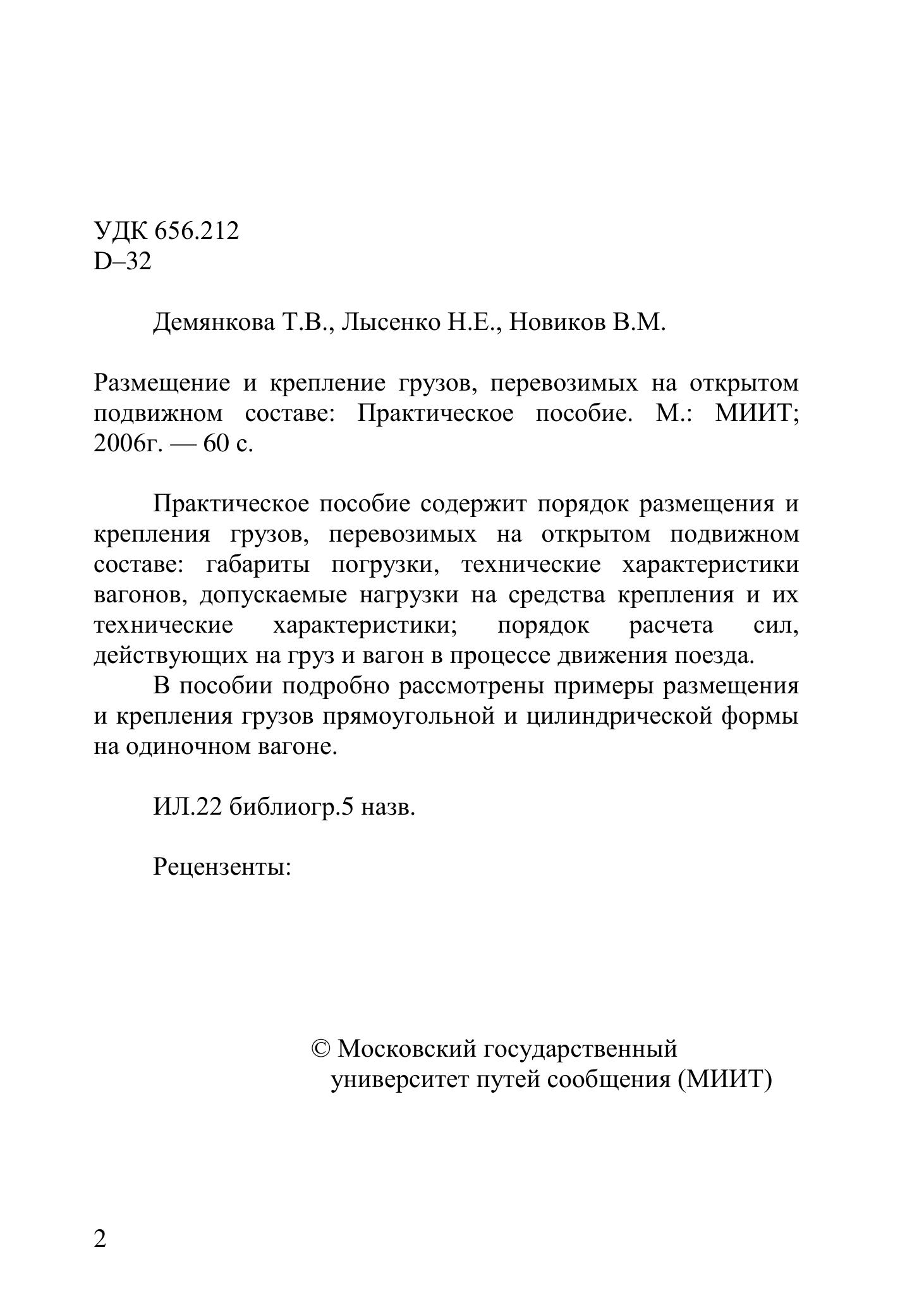 УДК 656.212
D–32

Демянкова Т.В., Лысенко Н.Е., Новиков В.М.

Размещение и крепление грузов, перевозимых на открытом подвижном составе: Практическое пособие. М.: МИИТ; 2006г. — 60 с.

Практическое пособие содержит порядок размещения и крепления грузов, перевозимых на открытом подвижном составе: габариты погрузки, технические характеристики вагонов, допускаемые нагрузки на средства крепления и их технические характеристики; порядок расчета сил, действующих на груз и вагон в процессе движения поезда.

В пособии подробно рассмотрены примеры размещения и крепления грузов прямоугольной и цилиндрической формы на одиночном вагоне.

ИЛ.22 библиогр.5 назв.

Рецензенты:

© Московский государственный университет путей сообщения (МИИТ)

2